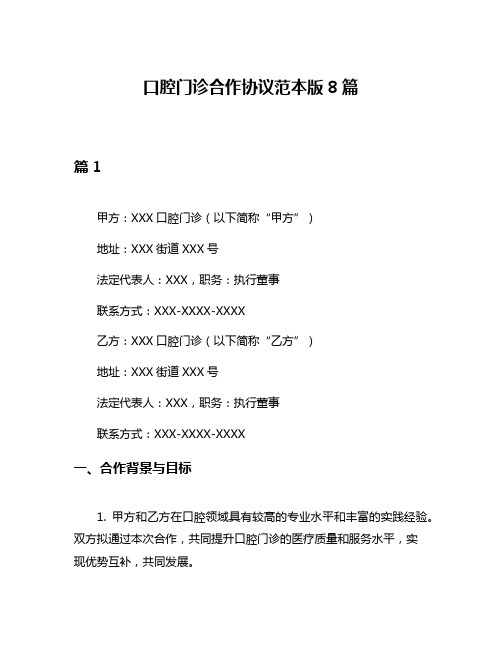 口腔门诊合作协议范本版 8 篇

篇 1

甲方：XXX 口腔门诊（以下简称“甲方”）

地址：XXX 街道 XXX 号

法定代表人：XXX，职务：执行董事

联系方式：XXX-XXXX-XXXX

乙方：XXX 口腔门诊（以下简称“乙方”）

地址：XXX 街道 XXX 号

法定代表人：XXX，职务：执行董事

联系方式：XXX-XXXX-XXXX

一、合作背景与目标

1. 甲方和乙方在口腔领域具有较高的专业水平和丰富的实践经验。双方拟通过本次合作，共同提升口腔门诊的医疗质量和服务水平，实现优势互补，共同发展。